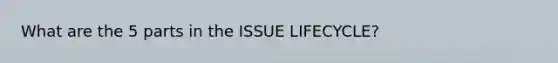 What are the 5 parts in the ISSUE LIFECYCLE?